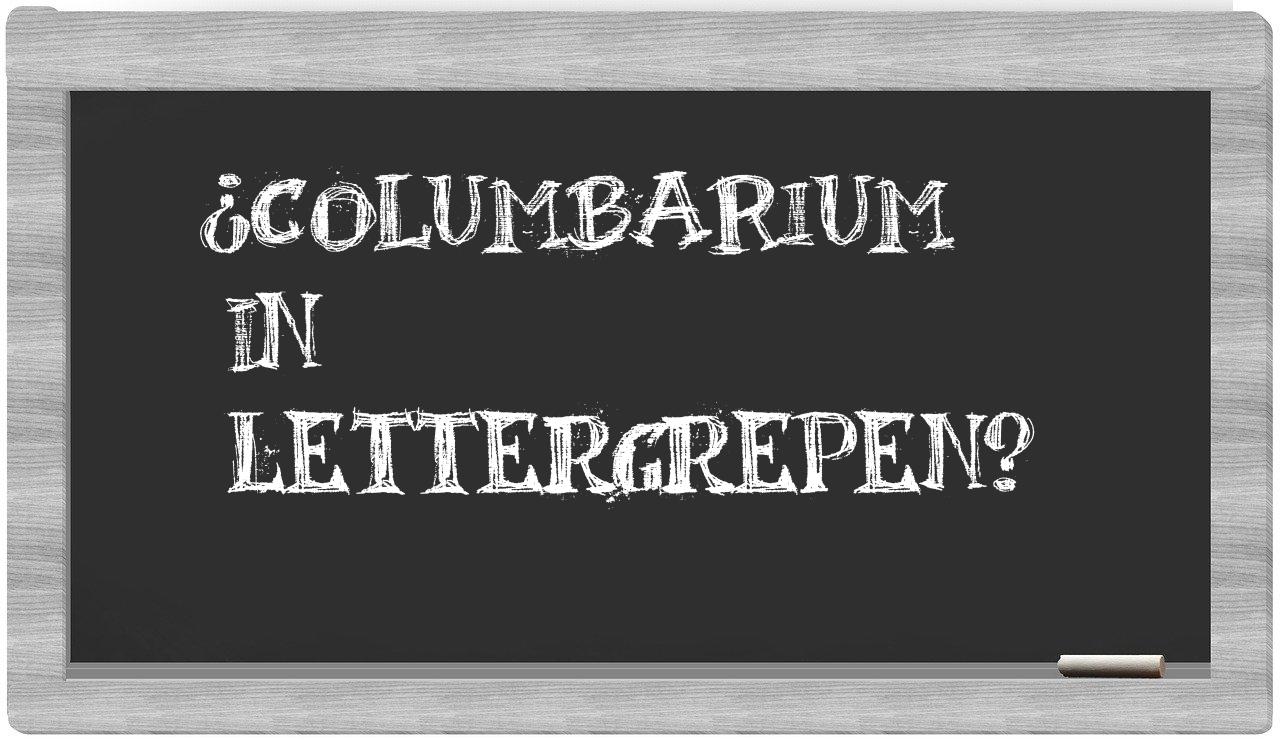 ¿COLUMBARIUM
IN
LETTERGREPEN?